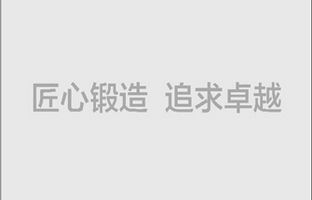 匠心锻造 追求卓越